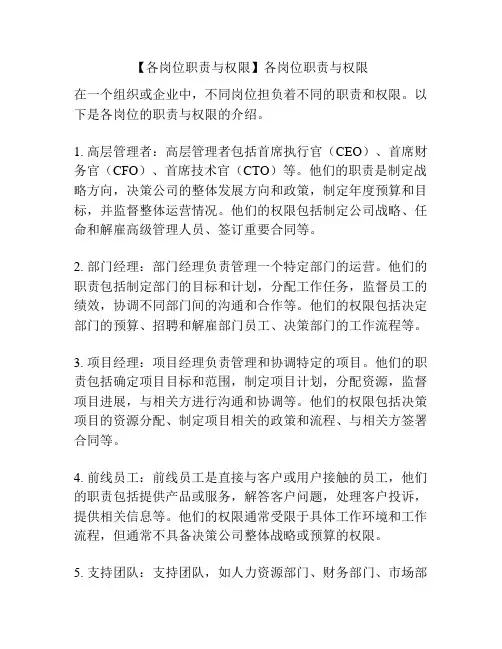 【各岗位职责与权限】各岗位职责与权限

在一个组织或企业中，不同岗位担负着不同的职责和权限。以下是各岗位的职责与权限的介绍。

1. 高层管理者：高层管理者包括首席执行官（CEO）、首席财务官（CFO）、首席技术官（CTO）等。他们的职责是制定战略方向，决策公司的整体发展方向和政策，制定年度预算和目标，并监督整体运营情况。他们的权限包括制定公司战略、任命和解雇高级管理人员、签订重要合同等。

2. 部门经理：部门经理负责管理一个特定部门的运营。他们的职责包括制定部门的目标和计划，分配工作任务，监督员工的绩效，协调不同部门间的沟通和合作等。他们的权限包括决定部门的预算、招聘和解雇部门员工、决策部门的工作流程等。

3. 项目经理：项目经理负责管理和协调特定的项目。他们的职责包括确定项目目标和范围，制定项目计划，分配资源，监督项目进展，与相关方进行沟通和协调等。他们的权限包括决策项目的资源分配、制定项目相关的政策和流程、与相关方签署合同等。

4. 前线员工：前线员工是直接与客户或用户接触的员工，他们的职责包括提供产品或服务，解答客户问题，处理客户投诉，提供相关信息等。他们的权限通常受限于具体工作环境和工作流程，但通常不具备决策公司整体战略或预算的权限。

5. 支持团队：支持团队，如人力资源部门、财务部门、市场部